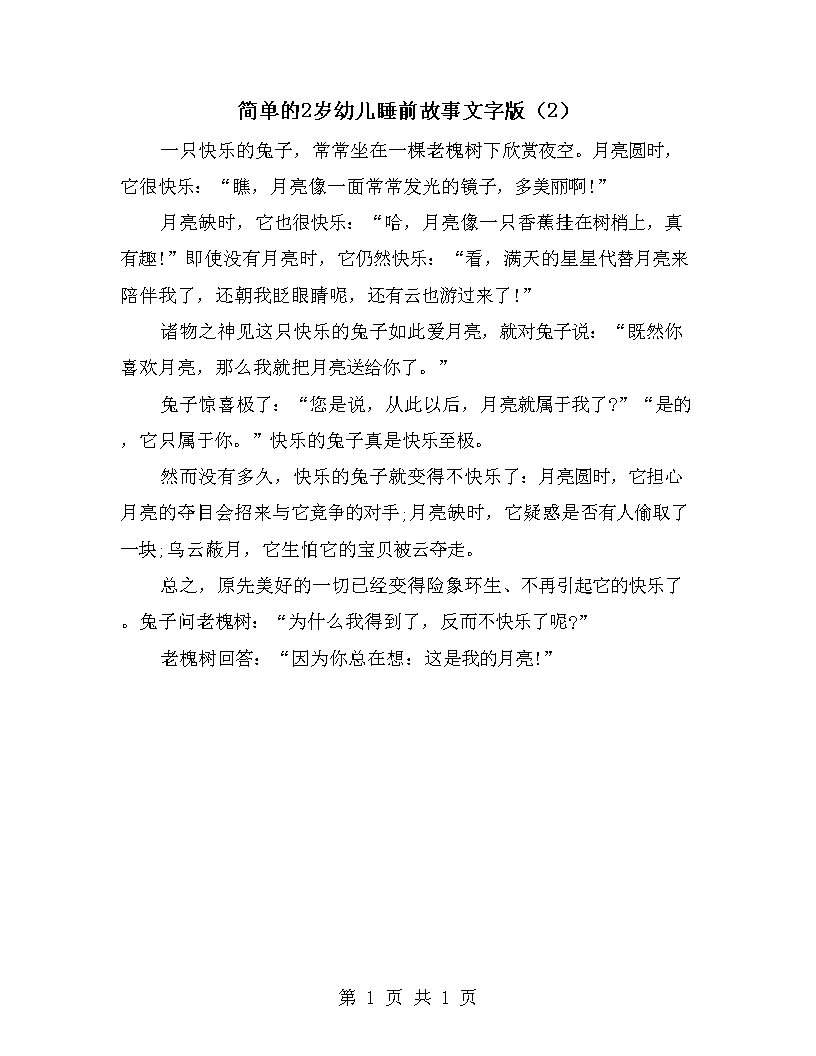 简单的2岁幼儿睡前故事文字版（2）

一只快乐的兔子，常常坐在一棵老槐树下欣赏夜空。月亮圆时，它很快乐：“瞧，月亮像一面常常发光的镜子，多美丽啊!”

月亮缺时，它也很快乐：“哈，月亮像一只香蕉挂在树梢上，真有趣!”即使没有月亮时，它仍然快乐：“看，满天的星星代替月亮来陪伴我了，还朝我眨眼睛呢，还有云也游过来了!”

诸物之神见这只快乐的兔子如此爱月亮，就对兔子说：“既然你喜欢月亮，那么我就把月亮送给你了。”

兔子惊喜极了：“您是说，从此以后，月亮就属于我了?”“是的，它只属于你。”快乐的兔子真是快乐至极。

然而没有多久，快乐的兔子就变得不快乐了：月亮圆时，它担心月亮的夺目会招来与它竞争的对手;月亮缺时，它疑惑是否有人偷取了一块;乌云蔽月，它生怕它的宝贝被云夺走。

总之，原先美好的一切已经变得险象环生、不再引起它的快乐了。兔子问老槐树：“为什么我得到了，反而不快乐了呢?”

老槐树回答：“因为你总在想：这是我的月亮!”

第 1 页 共 1 页